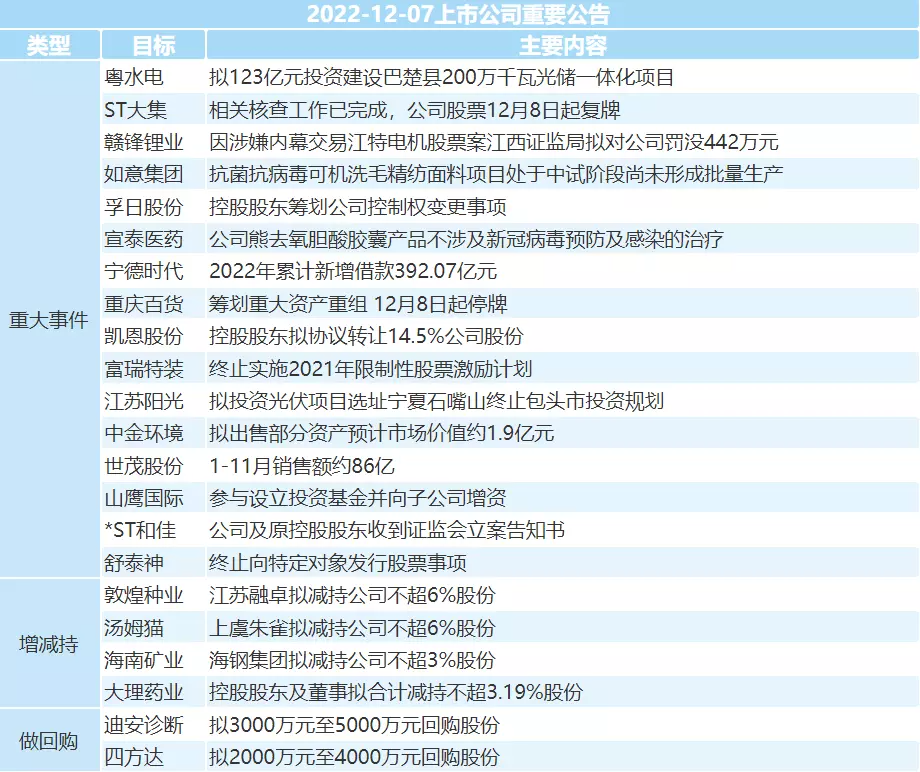 2022-12-07上市公司重要公告

| 类型 | 目标 | 主要内容 |
|---|---|---|
| 重大事件 | 粤水电 | 拟123亿元投资建设巴楚县200万千瓦光储一体化项目 |
| | ST大集 | 相关核查工作已完成，公司股票12月8日起复牌 |
| | 赣锋锂业 | 因涉嫌内幕交易江特电机股票案江西证监局拟对公司罚没442万元 |
| | 如意集团 | 抗菌抗病毒可机洗毛精纺面料项目处于中试阶段尚未形成批量生产 |
| | 孚日股份 | 控股股东筹划公司控制权变更事项 |
| | 宣泰医药 | 公司熊去氧胆酸胶囊产品不涉及新冠病毒预防及感染的治疗 |
| | 宁德时代 | 2022年累计新增借款392.07亿元 |
| | 重庆百货 | 筹划重大资产重组 12月8日起停牌 |
| | 凯恩股份 | 控股股东拟协议转让14.5%公司股份 |
| | 富瑞特装 | 终止实施2021年限制性股票激励计划 |
| | 江苏阳光 | 拟投资光伏项目选址宁夏石嘴山终止包头市投资规划 |
| | 中金环境 | 拟出售部分资产预计市场价值约1.9亿元 |
| | 世茂股份 | 1-11月销售额约86亿 |
| | 山鹰国际 | 参与设立投资基金并向子公司增资 |
| | *ST和佳 | 公司及原控股股东收到证监会立案告知书 |
| | 舒泰神 | 终止向特定对象发行股票事项 |
| 增减持 | 敦煌种业 | 江苏融卓拟减持公司不超6%股份 |
| | 汤姆猫 | 上虞朱雀拟减持公司不超6%股份 |
| | 海南矿业 | 海钢集团拟减持公司不超3%股份 |
| | 大理药业 | 控股股东及董事拟合计减持不超3.19%股份 |
| 做回购 | 迪安诊断 | 拟3000万元至5000万元回购股份 |
| | 四方达 | 拟2000万元至4000万元回购股份 |